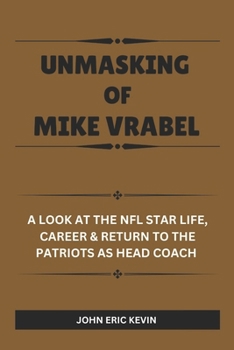 UNMASKING OF MIKE VRABEL

A LOOK AT THE NFL STAR LIFE, CAREER & RETURN TO THE PATRIOTS AS HEAD COACH

JOHN ERIC KEVIN